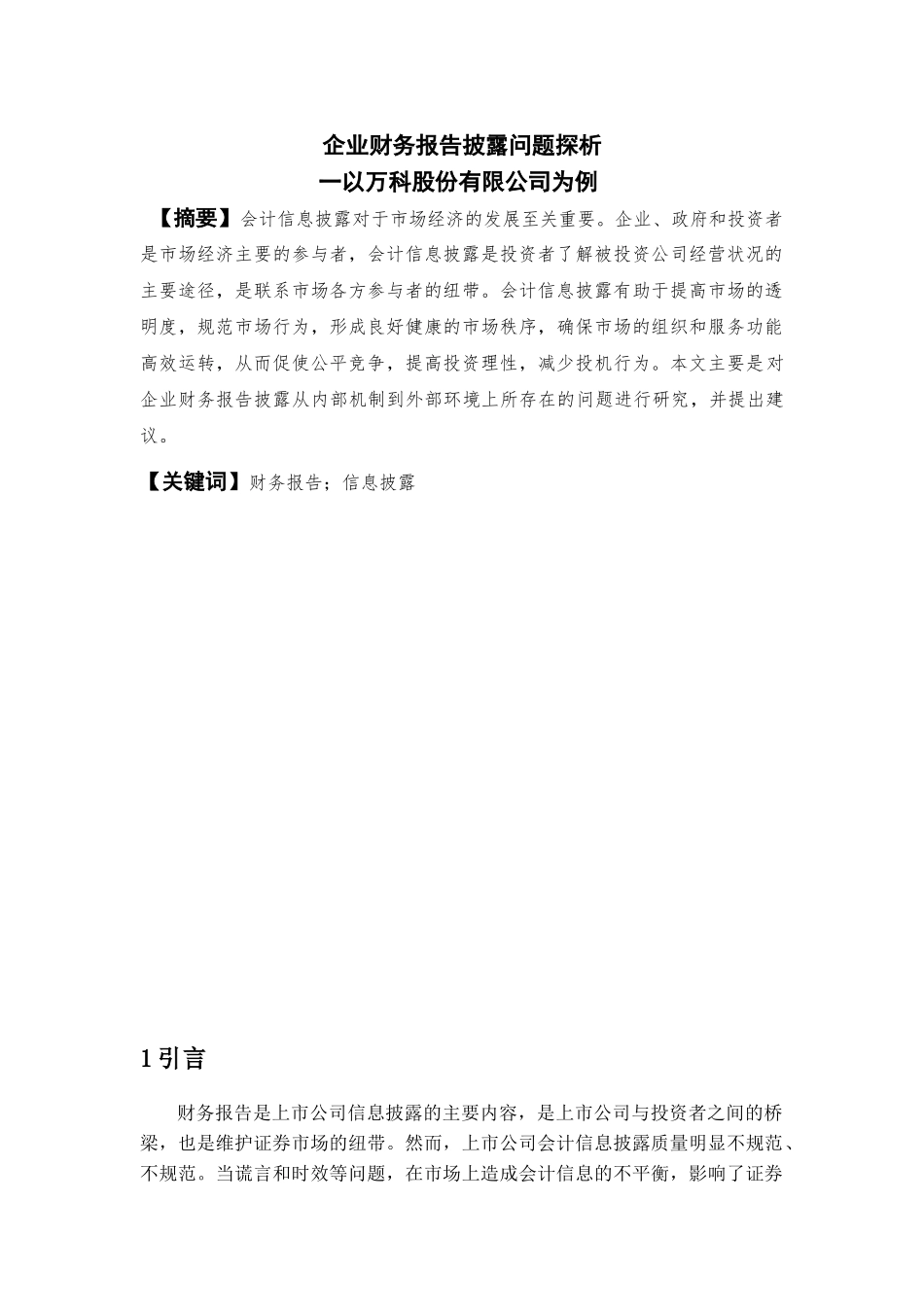 企业财务报告披露问题探析
一以万科股份有限公司为例

【摘要】会计信息披露对于市场经济的发展至关重要。企业、政府和投资者是市场经济主要的参与者，会计信息披露是投资者了解被投资公司经营状况的主要途径，是联系市场各方参与者的纽带。会计信息披露有助于提高市场的透明度，规范市场行为，形成良好健康的市场秩序，确保市场的组织和服务功能高效运转，从而促使公平竞争，提高投资理性，减少投机行为。本文主要是对企业财务报告披露从内部机制到外部环境上所存在的问题进行研究，并提出建议。

【关键词】财务报告；信息披露

1引言

财务报告是上市公司信息披露的主要内容，是上市公司与投资者之间的桥梁，也是维护证券市场的纽带。然而，上市公司会计信息披露质量明显不规范、不规范。当谎言和时效等问题，在市场上造成会计信息的不平衡，影响了证券